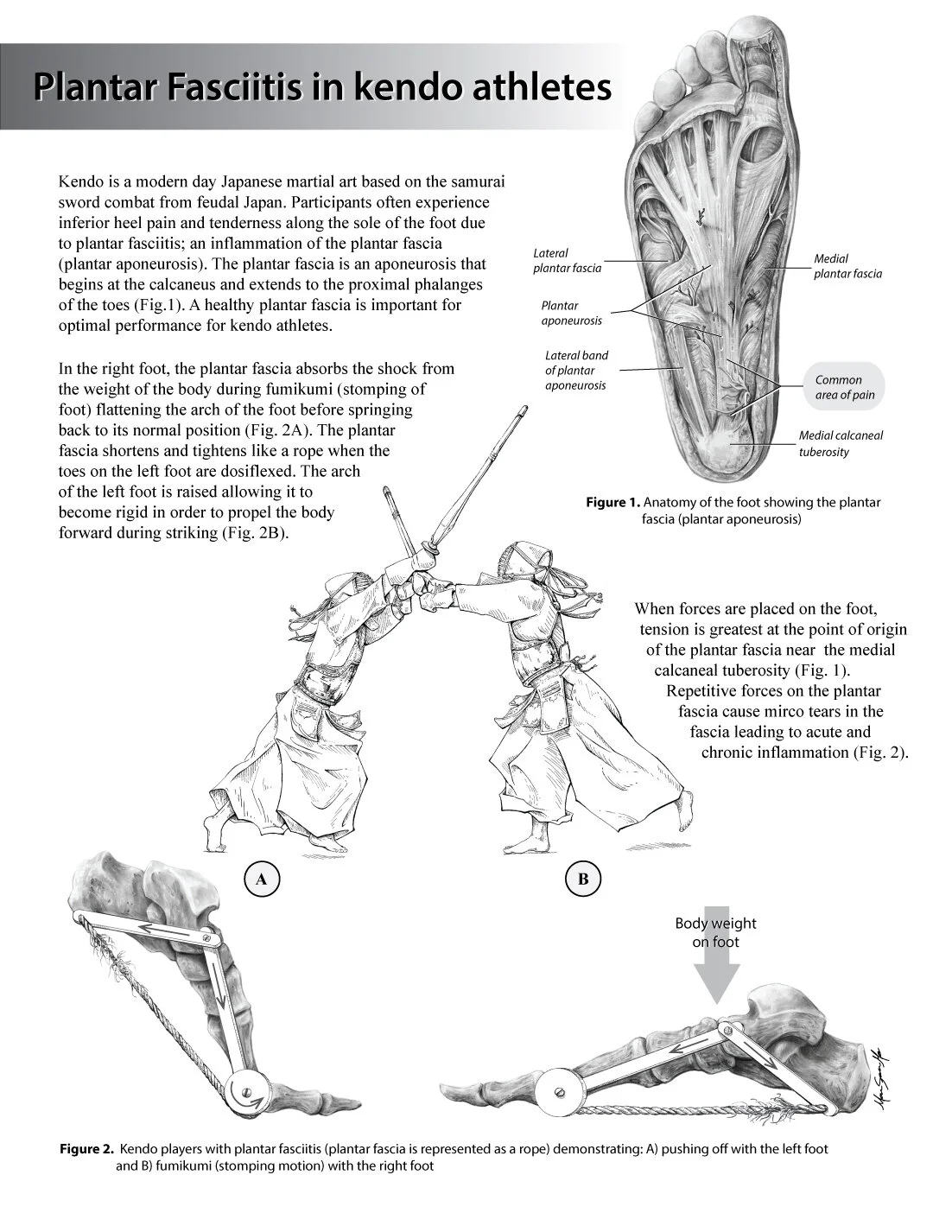 Plantar Fasciitis in kendo athletes

Kendo is a modern day Japanese martial art based on the samurai sword combat from feudal Japan. Participants often experience inferior heel pain and tenderness along the sole of the foot due to plantar fasciitis; an inflammation of the plantar fascia (plantar aponeurosis). The plantar fascia is an aponeurosis that begins at the calcaneus and extends to the proximal phalanges of the toes (Fig.1). A healthy plantar fascia is important for optimal performance for kendo athletes.

In the right foot, the plantar fascia absorbs the shock from the weight of the body during fumikumi (stomping of foot) flattening the arch of the foot before springing back to its normal position (Fig. 2A). The plantar fascia shortens and tightens like a rope when the toes on the left foot are dosiflexed. The arch of the left foot is raised allowing it to become rigid in order to propel the body forward during striking (Fig. 2B).

Lateral plantar fascia

Plantar aponeurosis

Lateral band of plantar aponeurosis

Medial plantar fascia

Common area of pain

Medial calcaneal tuberosity

Figure 1. Anatomy of the foot showing the plantar fascia (plantar aponeurosis)

When forces are placed on the foot, tension is greatest at the point of origin of the plantar fascia near the medial calcaneal tuberosity (Fig. 1). Repetitive forces on the plantar fascia cause mirco tears in the fascia leading to acute and chronic inflammation (Fig. 2).

A

B

Body weight on foot

Figure 2. Kendo players with plantar fasciitis (plantar fascia is represented as a rope) demonstrating: A) pushing off with the left foot and B) fumikumi (stomping motion) with the right foot